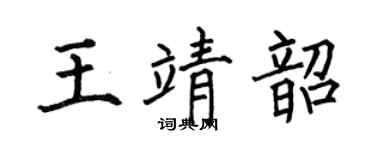 王靖韶
词典网